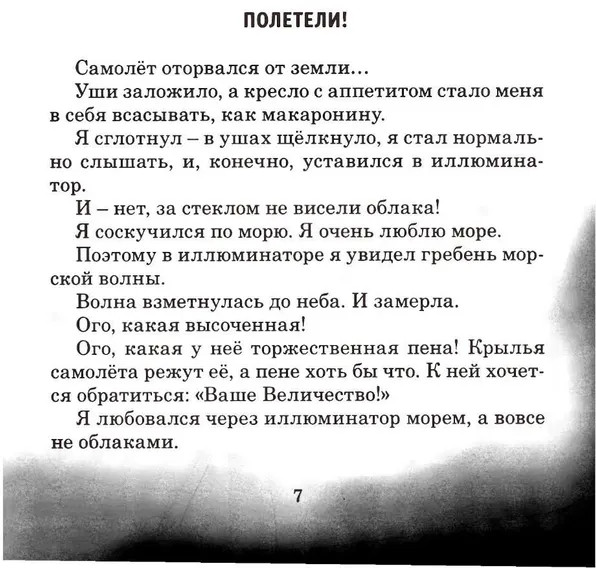 ПОЛЕТЕЛИ!

Самолёт оторвался от земли…

Уши заложило, а кресло с аппетитом стало меня в себя всасывать, как макаронину.

Я сглотнул – в ушах щёлкнуло, я стал нормально слышать, и, конечно, уставился в иллюминатор.

И – нет, за стеклом не висели облака!

Я соскучился по морю. Я очень люблю море.

Поэтому в иллюминаторе я увидел гребень морской волны.

Волна взметнулась до неба. И замерла.

Ого, какая высоченная!

Ого, какая у неё торжественная пена! Крылья самолёта режут её, а пене хоть бы что. К ней хочется обратиться: «Ваше Величество!»

Я любовался через иллюминатор морем, а вовсе не облаками.

7